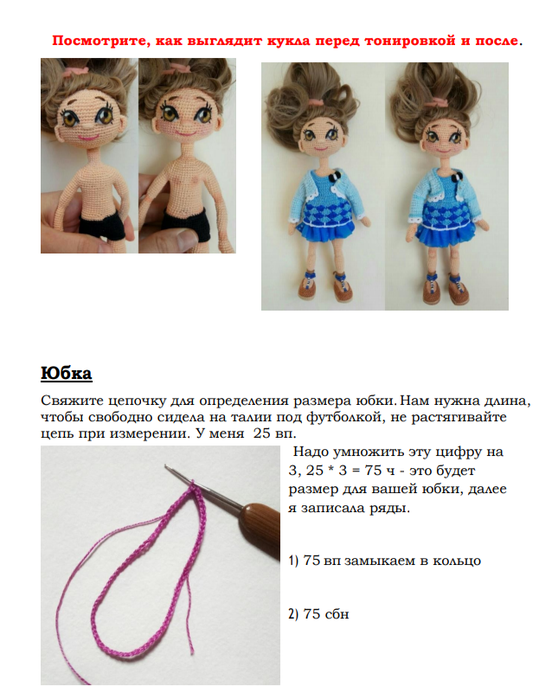 Посмотрите, как выглядит кукла перед тонировкой и после.

Юбка

Свяжите цепочку для определения размера юбки. Нам нужна длина, чтобы свободно сидела на талии под футболкой, не растягивайте цепь при измерении. У меня 25 вп.

Надо умножить эту цифру на 3, 25 * 3 = 75 ч - это будет размер для вашей юбки, далее я записала ряды.

1) 75 вп замыкаем в кольцо

2) 75 сбн